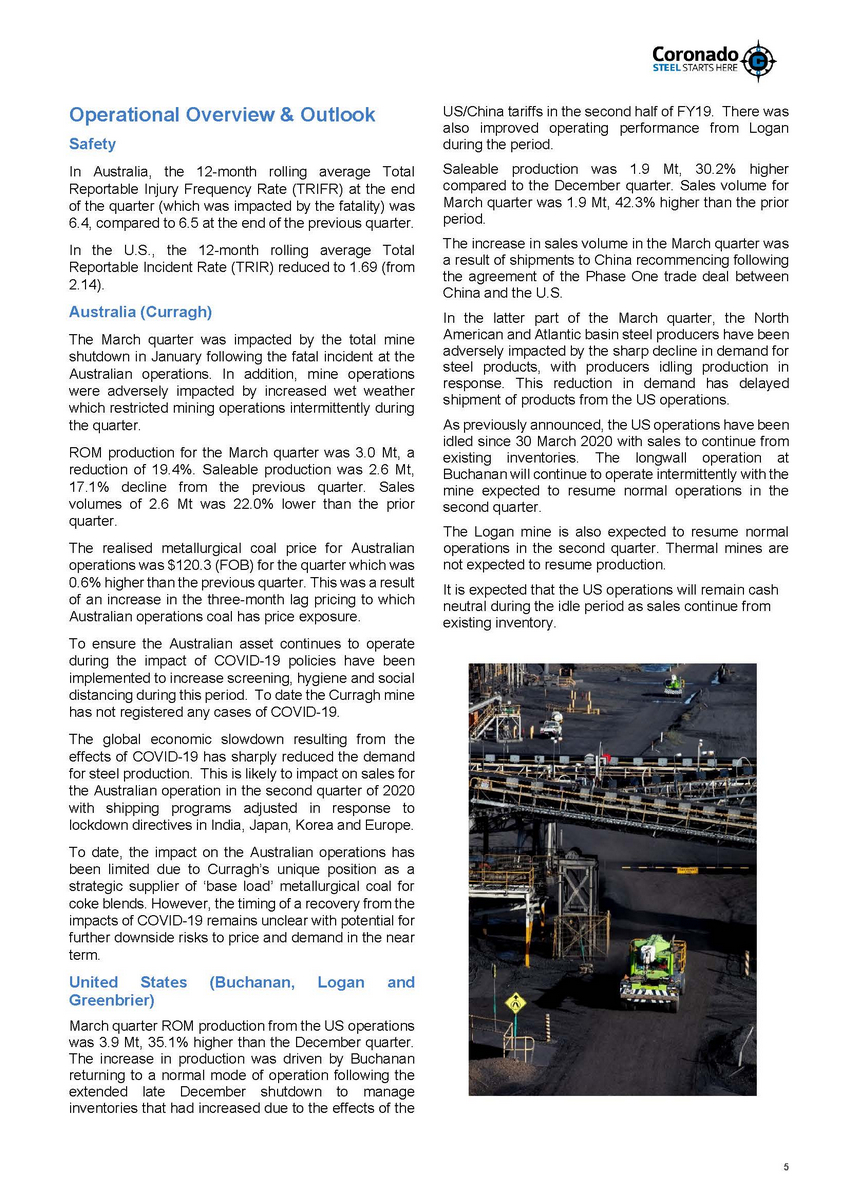 Coronado
STEEL STARTS HERE

Operational Overview & Outlook

Safety

In Australia, the 12-month rolling average Total Reportable Injury Frequency Rate (TRIFR) at the end of the quarter (which was impacted by the fatality) was 6.4, compared to 6.5 at the end of the previous quarter.

In the U.S., the 12-month rolling average Total Reportable Incident Rate (TRIR) reduced to 1.69 (from 2.14).

Australia (Curragh)

The March quarter was impacted by the total mine shutdown in January following the fatal incident at the Australian operations. In addition, mine operations were adversely impacted by increased wet weather which restricted mining operations intermittently during the quarter.

ROM production for the March quarter was 3.0 Mt, a reduction of 19.4%. Saleable production was 2.6 Mt, 17.1% decline from the previous quarter. Sales volumes of 2.6 Mt was 22.0% lower than the prior quarter.

The realised metallurgical coal price for Australian operations was $120.3 (FOB) for the quarter which was 0.6% higher than the previous quarter. This was a result of an increase in the three-month lag pricing to which Australian operations coal has price exposure.

To ensure the Australian asset continues to operate during the impact of COVID-19 policies have been implemented to increase screening, hygiene and social distancing during this period. To date the Curragh mine has not registered any cases of COVID-19.

The global economic slowdown resulting from the effects of COVID-19 has sharply reduced the demand for steel production. This is likely to impact on sales for the Australian operation in the second quarter of 2020 with shipping programs adjusted in response to lockdown directives in India, Japan, Korea and Europe.

To date, the impact on the Australian operations has been limited due to Curragh's unique position as a strategic supplier of 'base load' metallurgical coal for coke blends. However, the timing of a recovery from the impacts of COVID-19 remains unclear with potential for further downside risks to price and demand in the near term.

United States (Buchanan, Logan and Greenbrier)

March quarter ROM production from the US operations was 3.9 Mt, 35.1% higher than the December quarter. The increase in production was driven by Buchanan returning to a normal mode of operation following the extended late December shutdown to manage inventories that had increased due to the effects of the US/China tariffs in the second half of FY19. There was also improved operating performance from Logan during the period.

Saleable production was 1.9 Mt, 30.2% higher compared to the December quarter. Sales volume for March quarter was 1.9 Mt, 42.3% higher than the prior period.

The increase in sales volume in the March quarter was a result of shipments to China recommencing following the agreement of the Phase One trade deal between China and the U.S.

In the latter part of the March quarter, the North American and Atlantic basin steel producers have been adversely impacted by the sharp decline in demand for steel products, with producers idling production in response. This reduction in demand has delayed shipment of products from the US operations.

As previously announced, the US operations have been idled since 30 March 2020 with sales to continue from existing inventories. The longwall operation at Buchanan will continue to operate intermittently with the mine expected to resume normal operations in the second quarter.

The Logan mine is also expected to resume normal operations in the second quarter. Thermal mines are not expected to resume production.

It is expected that the US operations will remain cash neutral during the idle period as sales continue from existing inventory.

5